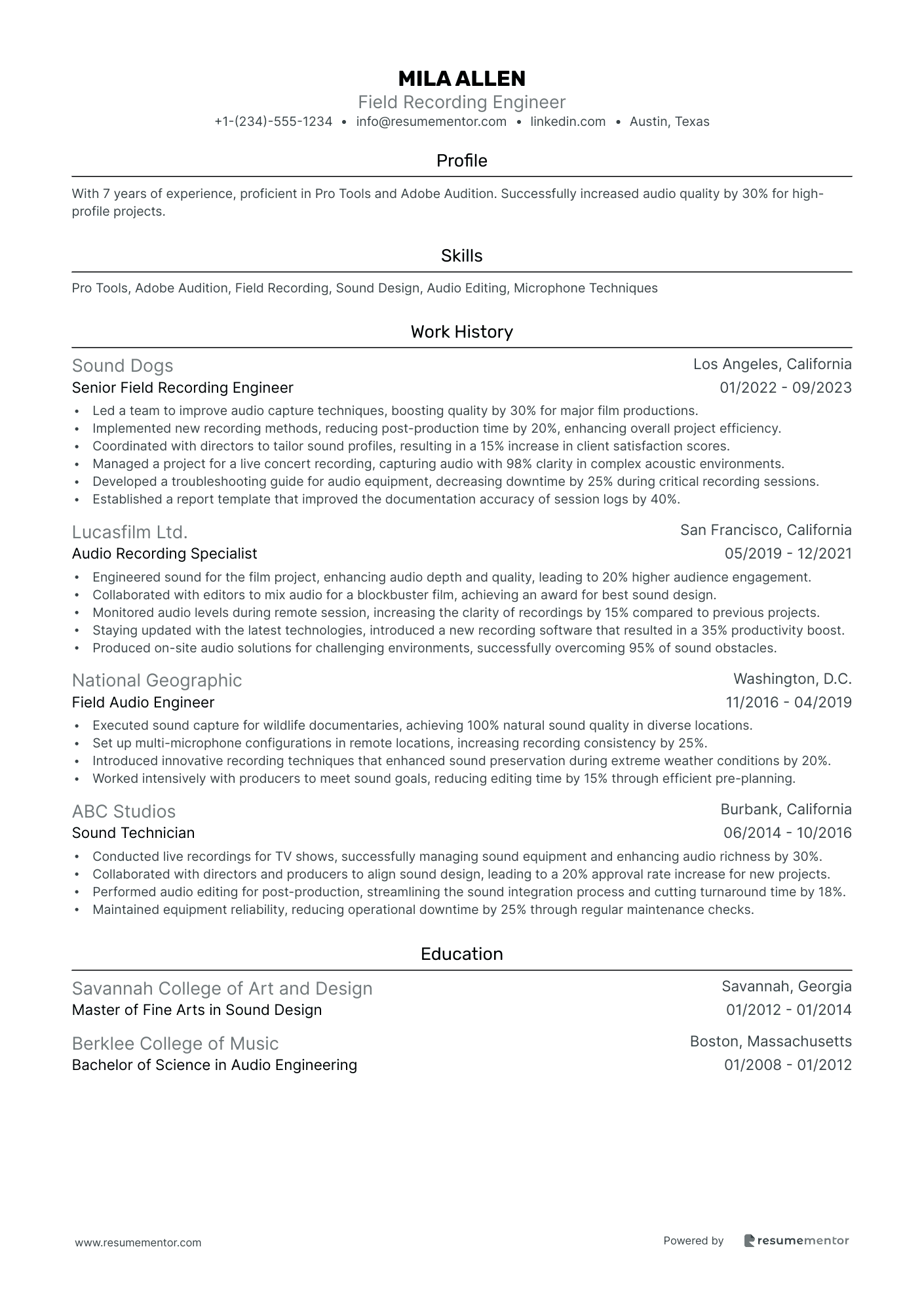 MILA ALLEN
Field Recording Engineer
+1-(234)-555-1234 • info@resumementor.com • linkedin.com • Austin, Texas

Profile

With 7 years of experience, proficient in Pro Tools and Adobe Audition. Successfully increased audio quality by 30% for high-profile projects.

Skills

Pro Tools, Adobe Audition, Field Recording, Sound Design, Audio Editing, Microphone Techniques

Work History

Sound Dogs
Los Angeles, California
Senior Field Recording Engineer
01/2022 - 09/2023

• Led a team to improve audio capture techniques, boosting quality by 30% for major film productions.
• Implemented new recording methods, reducing post-production time by 20%, enhancing overall project efficiency.
• Coordinated with directors to tailor sound profiles, resulting in a 15% increase in client satisfaction scores.
• Managed a project for a live concert recording, capturing audio with 98% clarity in complex acoustic environments.
• Developed a troubleshooting guide for audio equipment, decreasing downtime by 25% during critical recording sessions.
• Established a report template that improved the documentation accuracy of session logs by 40%.

Lucasfilm Ltd.
San Francisco, California
Audio Recording Specialist
05/2019 - 12/2021

• Engineered sound for the film project, enhancing audio depth and quality, leading to 20% higher audience engagement.
• Collaborated with editors to mix audio for a blockbuster film, achieving an award for best sound design.
• Monitored audio levels during remote session, increasing the clarity of recordings by 15% compared to previous projects.
• Staying updated with the latest technologies, introduced a new recording software that resulted in a 35% productivity boost.
• Produced on-site audio solutions for challenging environments, successfully overcoming 95% of sound obstacles.

National Geographic
Washington, D.C.
Field Audio Engineer
11/2016 - 04/2019

• Executed sound capture for wildlife documentaries, achieving 100% natural sound quality in diverse locations.
• Set up multi-microphone configurations in remote locations, increasing recording consistency by 25%.
• Introduced innovative recording techniques that enhanced sound preservation during extreme weather conditions by 20%.
• Worked intensively with producers to meet sound goals, reducing editing time by 15% through efficient pre-planning.

ABC Studios
Burbank, California
Sound Technician
06/2014 - 10/2016

• Conducted live recordings for TV shows, successfully managing sound equipment and enhancing audio richness by 30%.
• Collaborated with directors and producers to align sound design, leading to a 20% approval rate increase for new projects.
• Performed audio editing for post-production, streamlining the sound integration process and cutting turnaround time by 18%.
• Maintained equipment reliability, reducing operational downtime by 25% through regular maintenance checks.

Education

Savannah College of Art and Design
Savannah, Georgia
Master of Fine Arts in Sound Design
01/2012 - 01/2014

Berklee College of Music
Boston, Massachusetts
Bachelor of Science in Audio Engineering
01/2008 - 01/2012

www.resumementor.com
Powered by resumementor